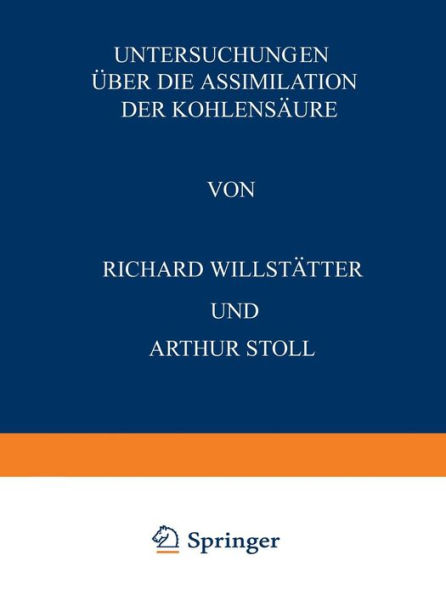 UNTERSUCHUNGEN ÜBER DIE ASSIMILATION DER KOHLENSÄURE

VON

RICHARD WILLSTÄTTER

UND

ARTHUR STOLL

Springer